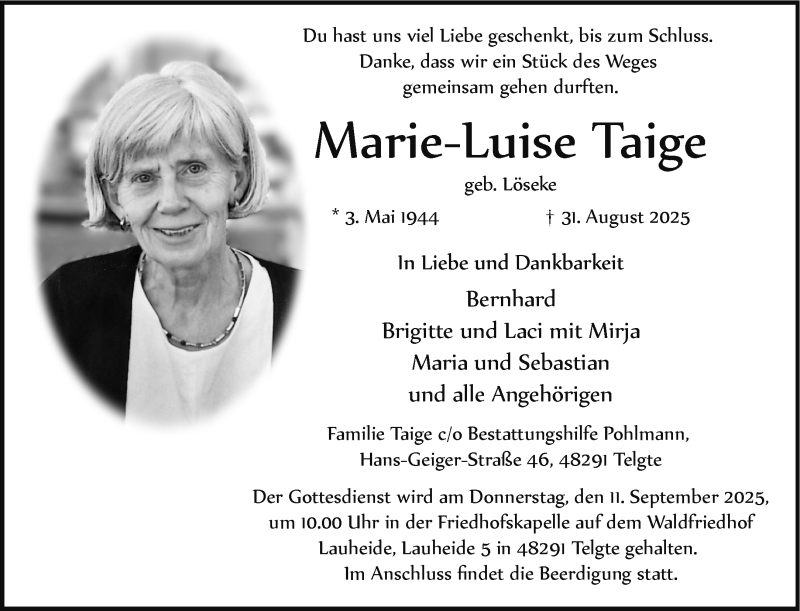 Du hast uns viel Liebe geschenkt, bis zum Schluss.
Danke, dass wir ein Stück des Weges
gemeinsam gehen durften.

Marie-Luise Taige

geb. Löseke

* 3. Mai 1944 † 31. August 2025

In Liebe und Dankbarkeit

Bernhard
Brigitte und Laci mit Mirja
Maria und Sebastian
und alle Angehörigen

Familie Taige c/o Bestattungshilfe Pohlmann,
Hans-Geiger-Straße 46, 48291 Telgte

Der Gottesdienst wird am Donnerstag, den 11. September 2025, um 10.00 Uhr in der Friedhofskapelle auf dem Waldfriedhof Lauheide, Lauheide 5 in 48291 Telgte gehalten. Im Anschluss findet die Beerdigung statt.